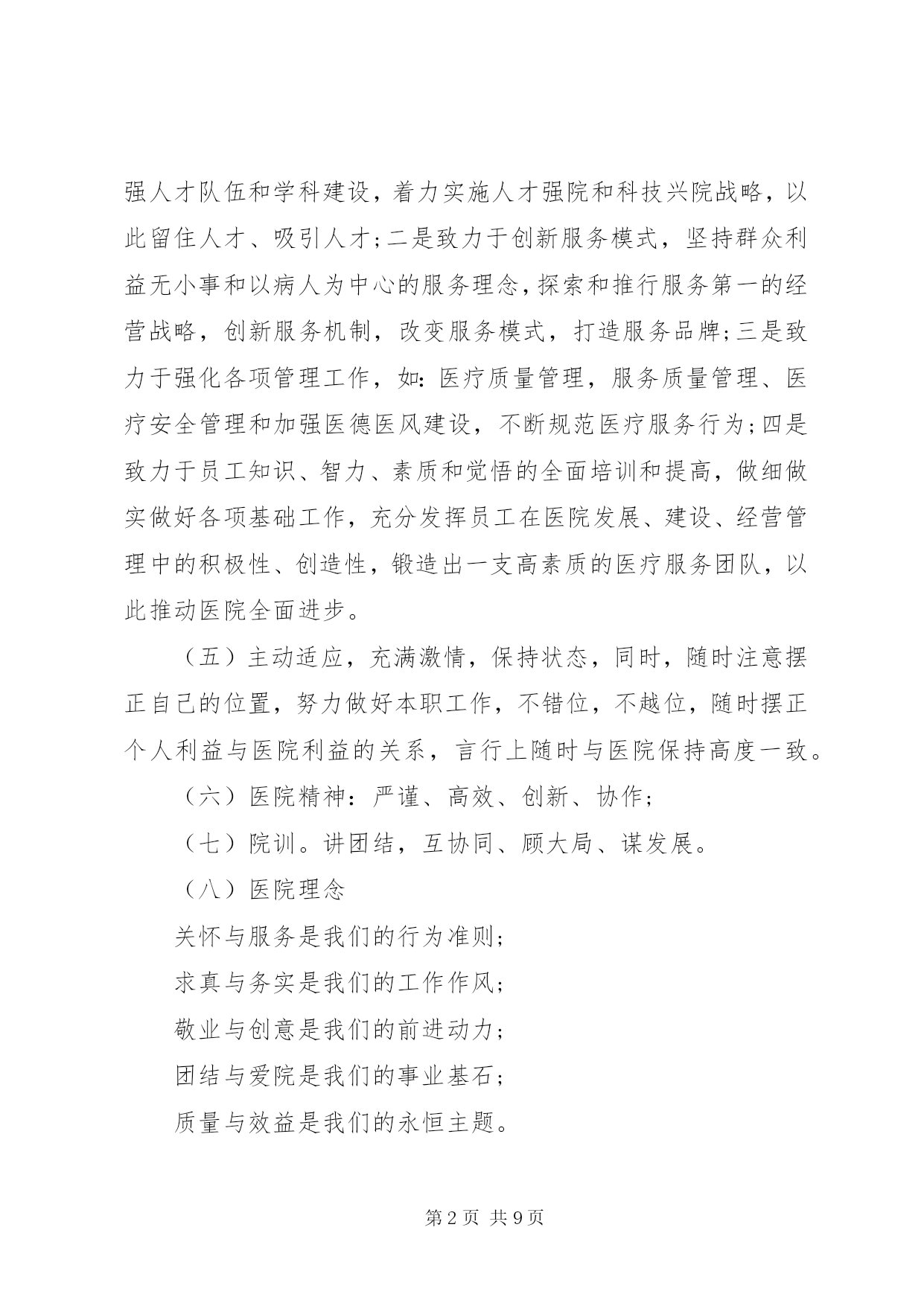 强人才队伍和学科建设，着力实施人才强院和科技兴院战略，以此留住人才、吸引人才;二是致力于创新服务模式，坚持群众利益无小事和以病人为中心的服务理念,探索和推行服务第一的经营战略，创新服务机制，改变服务模式，打造服务品牌;三是致力于强化各项管理工作，如:医疗质量管理，服务质量管理、医疗安全管理和加强医德医风建设，不断规范医疗服务行为;四是致力于员工知识、智力、素质和觉悟的全面培训和提高，做细做实做好各项基础工作，充分发挥员工在医院发展、建设、经营管理中的积极性、创造性，锻造出一支高素质的医疗服务团队，以此推动医院全面进步。

（五）主动适应，充满激情，保持状态，同时，随时注意摆正自己的位置，努力做好本职工作，不错位，不越位，随时摆正个人利益与医院利益的关系，言行上随时与医院保持高度一致。

（六）医院精神：严谨、高效、创新、协作;

（七）院训。讲团结，互协同、顾大局、谋发展。

（八）医院理念

关怀与服务是我们的行为准则;
求真与务实是我们的工作作风;
敬业与创意是我们的前进动力;
团结与爱院是我们的事业基石;
质量与效益是我们的永恒主题。

第2页 共9页